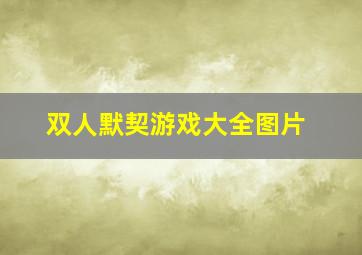 双人默契游戏大全图片